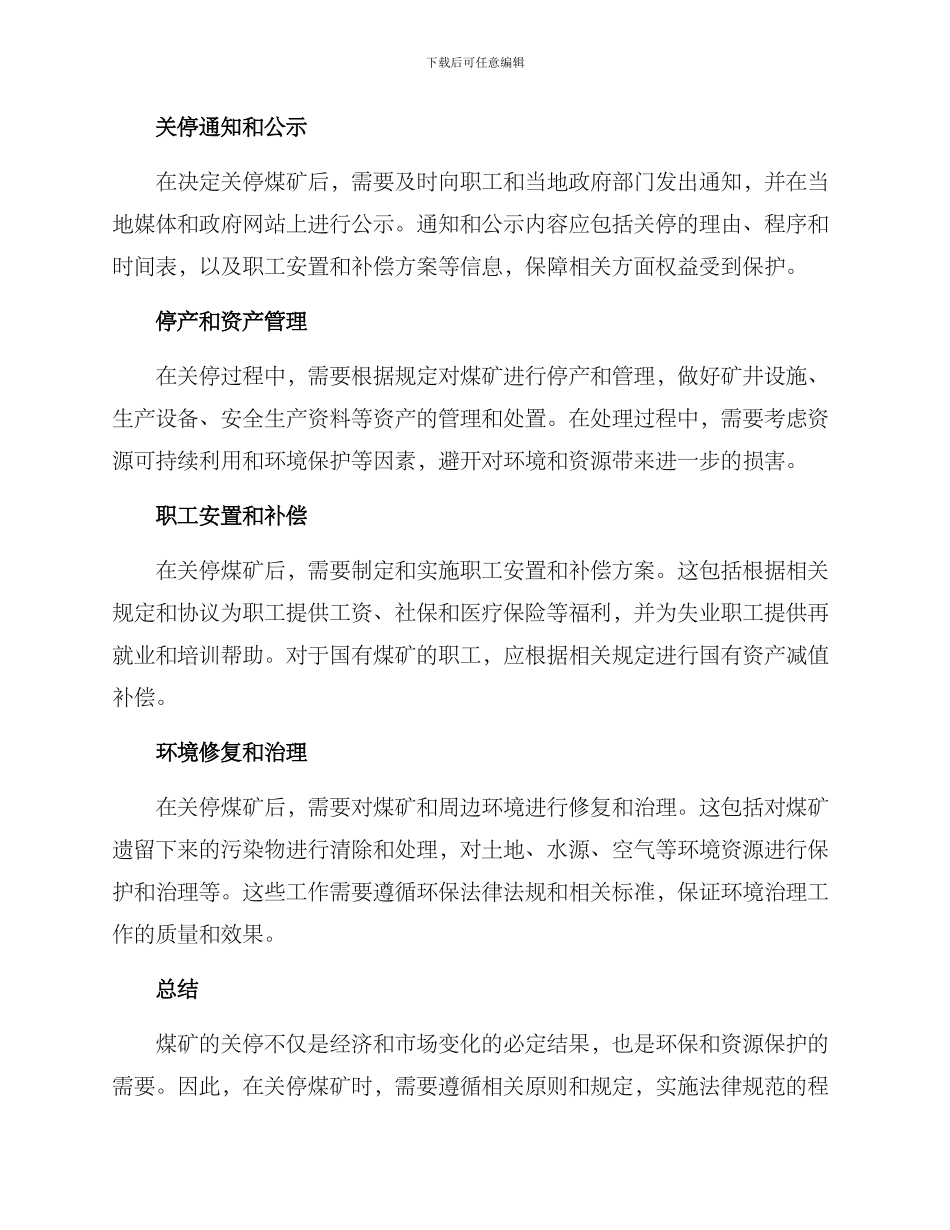 下载后可任意编辑

关停通知和公示

在决定关停煤矿后，需要及时向职工和当地政府部门发出通知，并在当地媒体和政府网站上进行公示。通知和公示内容应包括关停的理由、程序和时间表，以及职工安置和补偿方案等信息，保障相关方面权益受到保护。

停产和资产管理

在关停过程中，需要根据规定对煤矿进行停产和管理，做好矿井设施、生产设备、安全生产资料等资产的管理和处置。在处理过程中，需要考虑资源可持续利用和环境保护等因素，避开对环境和资源带来进一步的损害。

职工安置和补偿

在关停煤矿后，需要制定和实施职工安置和补偿方案。这包括根据相关规定和协议为职工提供工资、社保和医疗保险等福利，并为失业职工提供再就业和培训帮助。对于国有煤矿的职工，应根据相关规定进行国有资产减值补偿。

环境修复和治理

在关停煤矿后，需要对煤矿和周边环境进行修复和治理。这包括对煤矿遗留下来的污染物进行清除和处理，对土地、水源、空气等环境资源进行保护和治理等。这些工作需要遵循环保法律法规和相关标准，保证环境治理工作的质量和效果。

总结

煤矿的关停不仅是经济和市场变化的必定结果，也是环保和资源保护的需要。因此，在关停煤矿时，需要遵循相关原则和规定，实施法律规范的程